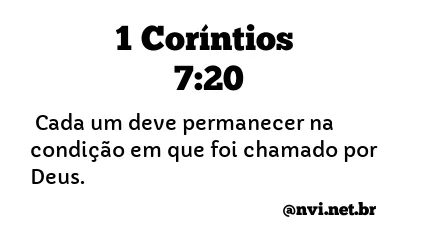 1 Coríntios
7:20

Cada um deve permanecer na condição em que foi chamado por Deus.

@nvi.net.br